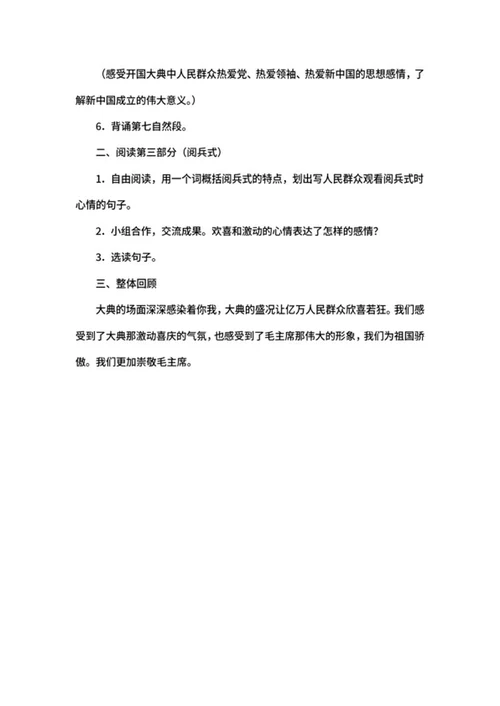 （感受开国大典中人民群众热爱党、热爱领袖、热爱新中国的思想感情，了解新中国成立的伟大意义。）

6．背诵第七自然段。

二、阅读第三部分（阅兵式）

1．自由阅读，用一个词概括阅兵式的特点，划出写人民群众观看阅兵式时心情的句子。

2．小组合作，交流成果。欢喜和激动的心情表达了怎样的感情？

3．选读句子。

三、整体回顾

大典的场面深深感染着你我，大典的盛况让亿万人民群众欣喜若狂。我们感受到了大典那激动喜庆的气氛，也感受到了毛主席那伟大的形象，我们为祖国骄傲。我们更加崇敬毛主席。